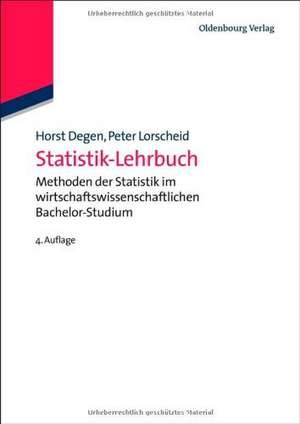 Urheberrechtlich geschütztes Material

Oldenbourg Verlag

Horst Degen, Peter Lorscheid

Statistik-Lehrbuch

Methoden der Statistik im wirtschaftswissenschaftlichen Bachelor-Studium

4. Auflage

Urheberrechtlich geschütztes Material